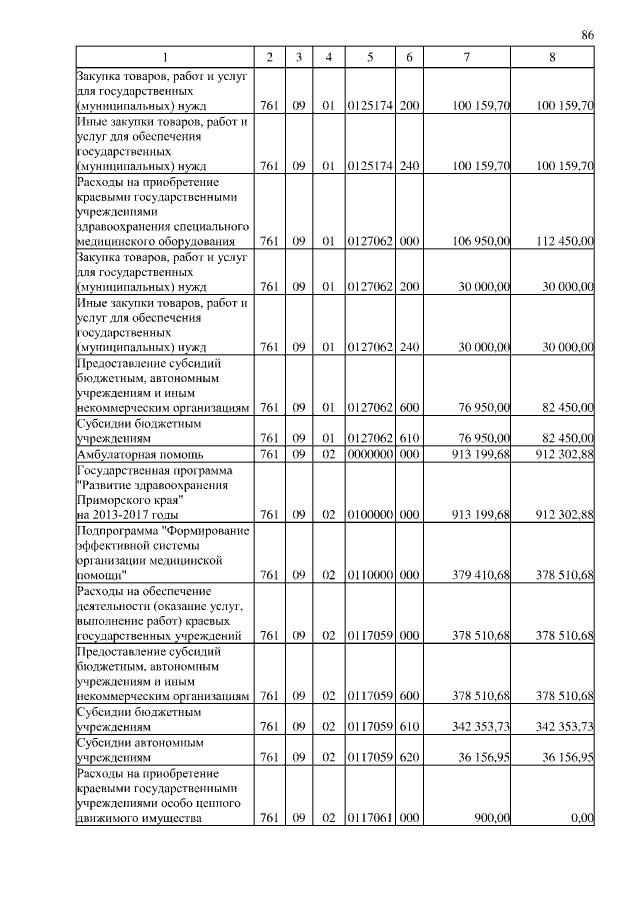 86

| 1 | 2 | 3 | 4 | 5 | 6 | 7 | 8 |
|---|---|---|---|---|---|---|---|
| Закупка товаров, работ и услуг для государственных (муниципальных) нужд | 761 | 09 | 01 | 0125174 | 200 | 100 159,70 | 100 159,70 |
| Иные закупки товаров, работ и услуг для обеспечения государственных (муниципальных) нужд | 761 | 09 | 01 | 0125174 | 240 | 100 159,70 | 100 159,70 |
| Расходы на приобретение краевыми государственными учреждениями здравоохранения специального медицинского оборудования | 761 | 09 | 01 | 0127062 | 000 | 106 950,00 | 112 450,00 |
| Закупка товаров, работ и услуг для государственных (муниципальных) нужд | 761 | 09 | 01 | 0127062 | 200 | 30 000,00 | 30 000,00 |
| Иные закупки товаров, работ и услуг для обеспечения государственных (муниципальных) нужд | 761 | 09 | 01 | 0127062 | 240 | 30 000,00 | 30 000,00 |
| Предоставление субсидий бюджетным, автономным учреждениям и иным некоммерческим организациям | 761 | 09 | 01 | 0127062 | 600 | 76 950,00 | 82 450,00 |
| Субсидии бюджетным учреждениям | 761 | 09 | 01 | 0127062 | 610 | 76 950,00 | 82 450,00 |
| Амбулаторная помощь | 761 | 09 | 02 | 0000000 | 000 | 913 199,68 | 912 302,88 |
| Государственная программа "Развитие здравоохранения Приморского края" на 2013-2017 годы | 761 | 09 | 02 | 0100000 | 000 | 913 199,68 | 912 302,88 |
| Подпрограмма "Формирование эффективной системы организации медицинской помощи" | 761 | 09 | 02 | 0110000 | 000 | 379 410,68 | 378 510,68 |
| Расходы на обеспечение деятельности (оказание услуг, выполнение работ) краевых государственных учреждений | 761 | 09 | 02 | 0117059 | 000 | 378 510,68 | 378 510,68 |
| Предоставление субсидий бюджетным, автономным учреждениям и иным некоммерческим организациям | 761 | 09 | 02 | 0117059 | 600 | 378 510,68 | 378 510,68 |
| Субсидии бюджетным учреждениям | 761 | 09 | 02 | 0117059 | 610 | 342 353,73 | 342 353,73 |
| Субсидии автономным учреждениям | 761 | 09 | 02 | 0117059 | 620 | 36 156,95 | 36 156,95 |
| Расходы на приобретение краевыми государственными учреждениями особо ценного движимого имущества | 761 | 09 | 02 | 0117061 | 000 | 900,00 | 0,00 |